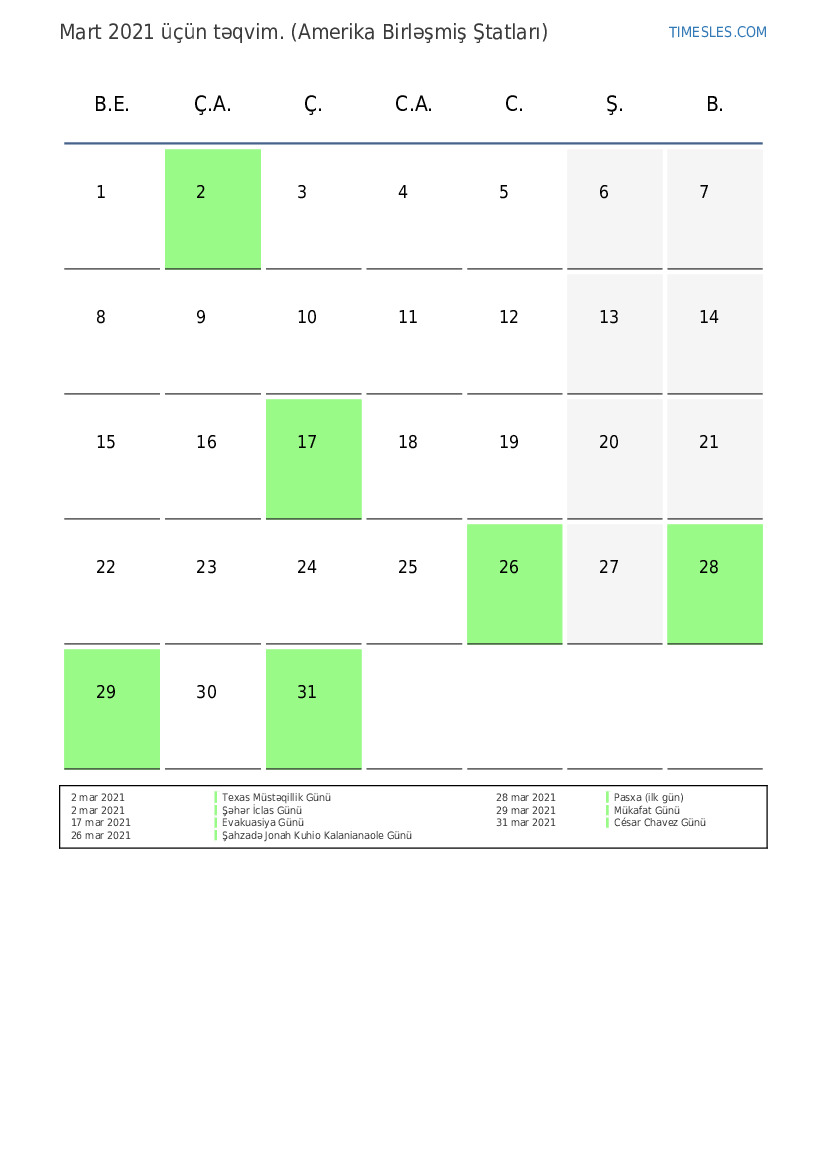 Mart 2021 üçün təqvim. (Amerika Birləşmiş Ştatları)

TIMESLES.COM

| B.E. | Ç.A. | Ç. | C.A. | C. | Ş. | B. |
|---|---|---|---|---|---|---|
| 1 | 2 | 3 | 4 | 5 | 6 | 7 |
| 8 | 9 | 10 | 11 | 12 | 13 | 14 |
| 15 | 16 | 17 | 18 | 19 | 20 | 21 |
| 22 | 23 | 24 | 25 | 26 | 27 | 28 |
| 29 | 30 | 31 | | | | |

2 mar 2021 Texas Müstəqillik Günü
2 mar 2021 Şəhər İclas Günü
17 mar 2021 Evakuasiya Günü
26 mar 2021 Şahzadə Jonah Kuhio Kalanianaole Günü

28 mar 2021 Pasxa (ilk gün)
29 mar 2021 Mükafat Günü
31 mar 2021 César Chavez Günü